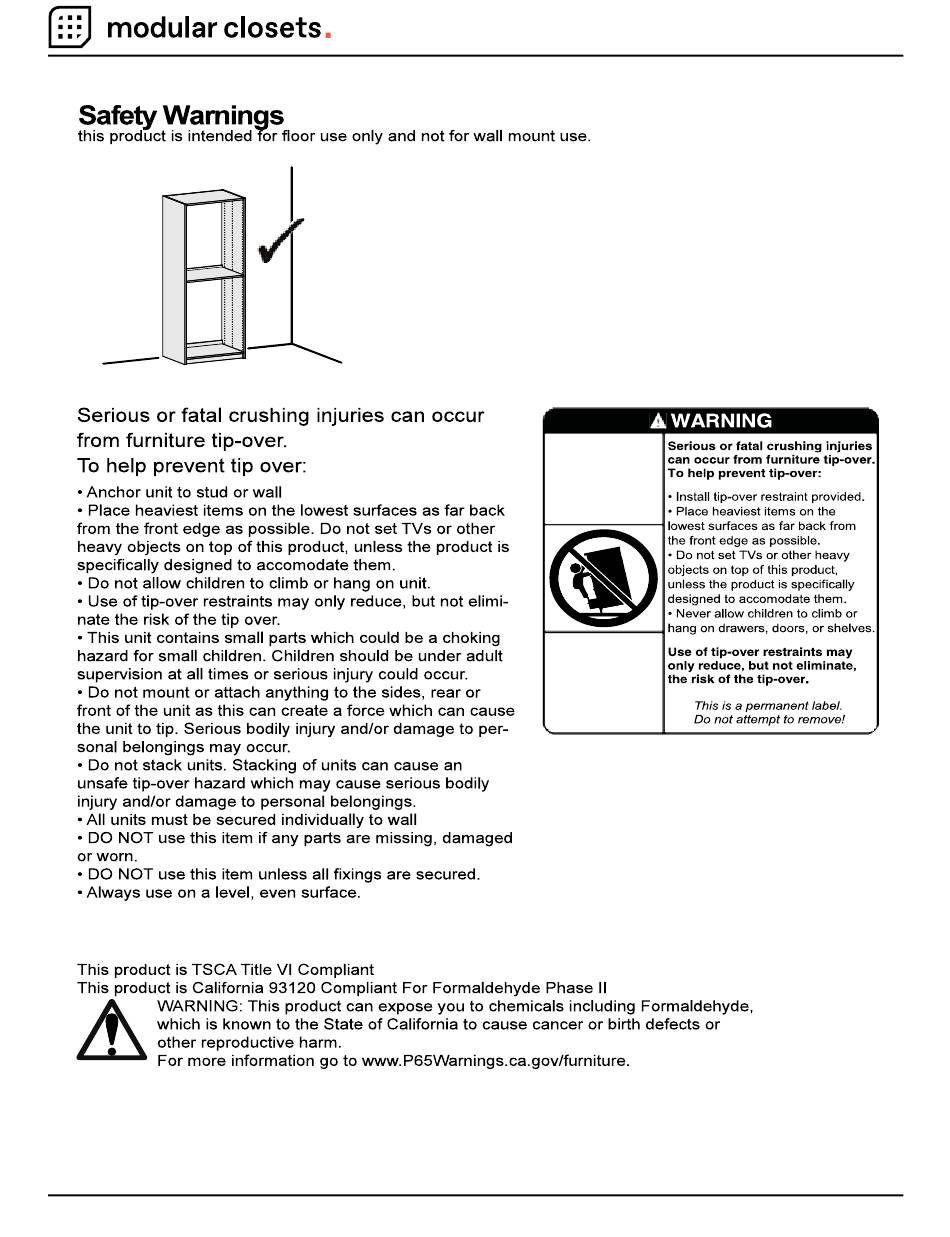 modular closets.

Safety Warnings
this product is intended for floor use only and not for wall mount use.

Serious or fatal crushing injuries can occur from furniture tip-over.
To help prevent tip over:

• Anchor unit to stud or wall
• Place heaviest items on the lowest surfaces as far back from the front edge as possible. Do not set TVs or other heavy objects on top of this product, unless the product is specifically designed to accomodate them.
• Do not allow children to climb or hang on unit.
• Use of tip-over restraints may only reduce, but not eliminate the risk of the tip over.
• This unit contains small parts which could be a choking hazard for small children. Children should be under adult supervision at all times or serious injury could occur.
• Do not mount or attach anything to the sides, rear or front of the unit as this can create a force which can cause the unit to tip. Serious bodily injury and/or damage to personal belongings may occur.
• Do not stack units. Stacking of units can cause an unsafe tip-over hazard which may cause serious bodily injury and/or damage to personal belongings.
• All units must be secured individually to wall
• DO NOT use this item if any parts are missing, damaged or worn.
• DO NOT use this item unless all fixings are secured.
• Always use on a level, even surface.

WARNING
Serious or fatal crushing injuries can occur from furniture tip-over. To help prevent tip-over:
• Install tip-over restraint provided.
• Place heaviest items on the lowest surfaces as far back from the front edge as possible.
• Do not set TVs or other heavy objects on top of this product, unless the product is specifically designed to accomodate them.
• Never allow children to climb or hang on drawers, doors, or shelves.
Use of tip-over restraints may only reduce, but not eliminate, the risk of the tip-over.
This is a permanent label. Do not attempt to remove!

This product is TSCA Title VI Compliant
This product is California 93120 Compliant For Formaldehyde Phase II
WARNING: This product can expose you to chemicals including Formaldehyde, which is known to the State of California to cause cancer or birth defects or other reproductive harm.
For more information go to www.P65Warnings.ca.gov/furniture.